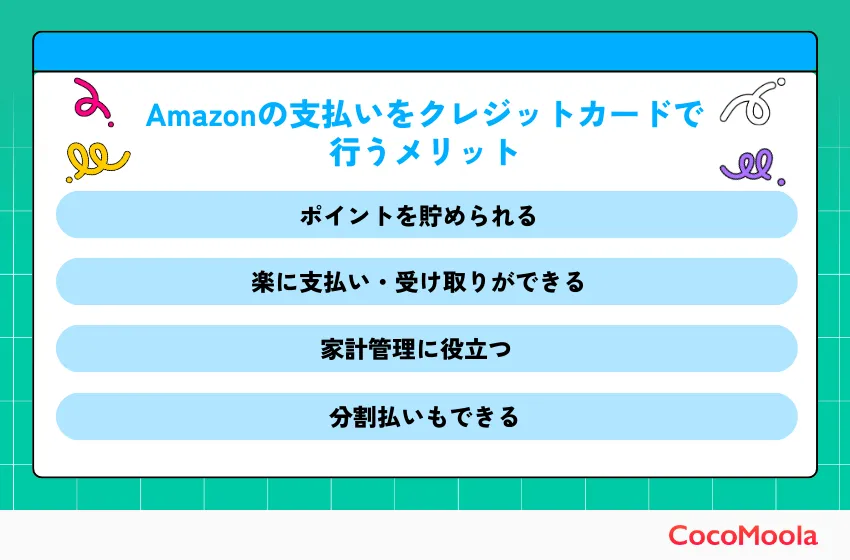 Amazonの支払いをクレジットカードで行うメリット

ポイントを貯められる

楽に支払い・受け取りができる

家計管理に役立つ

分割払いもできる

CocoMoola